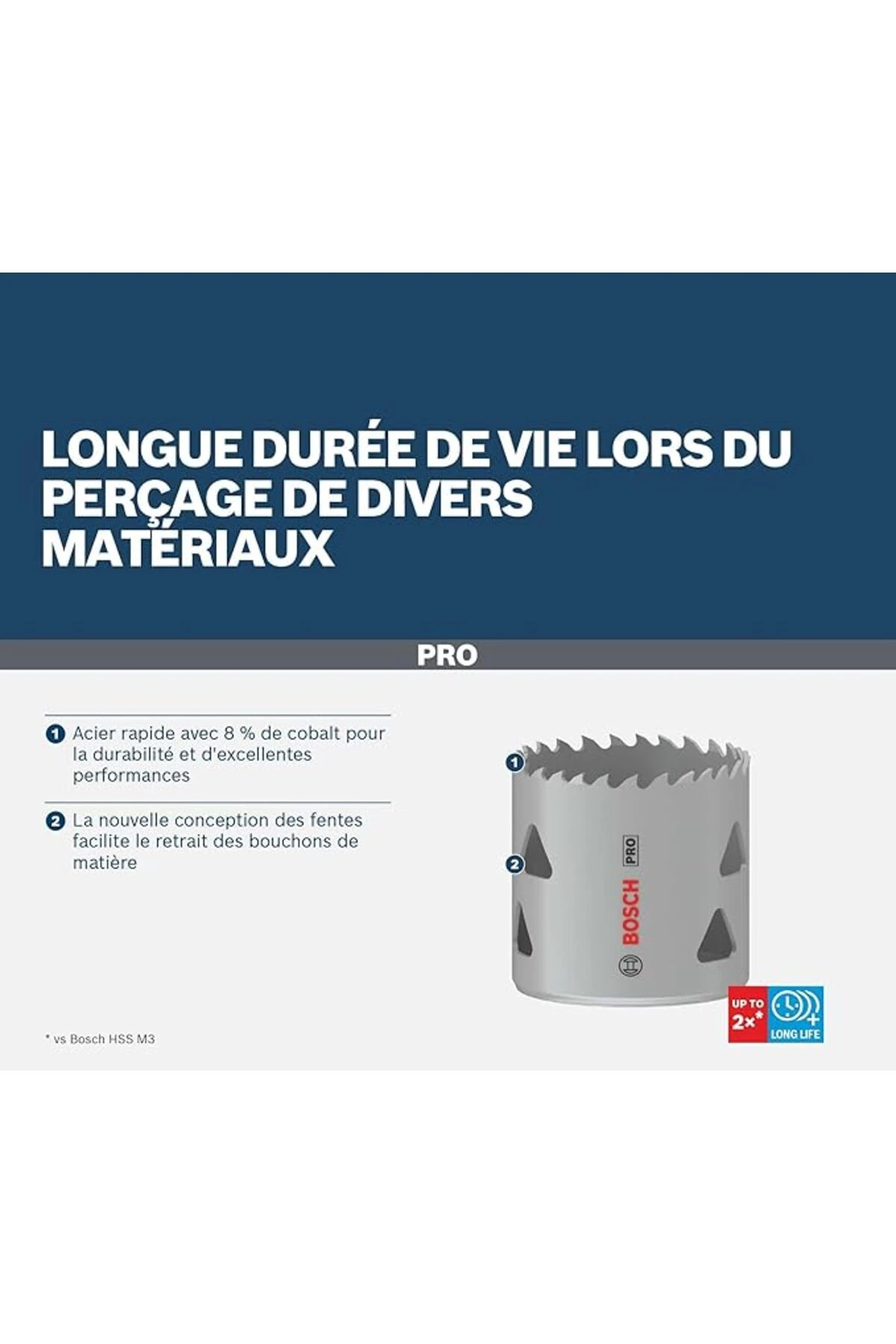 LONGUE DURÉE DE VIE LORS DU PERÇAGE DE DIVERS MATÉRIAUX

PRO

1 Acier rapide avec 8 % de cobalt pour la durabilité et d'excellentes performances

2 La nouvelle conception des fentes facilite le retrait des bouchons de matière

1

2

BOSCH PRO

UP TO 2x*

LONG LIFE

* vs Bosch HSS M3